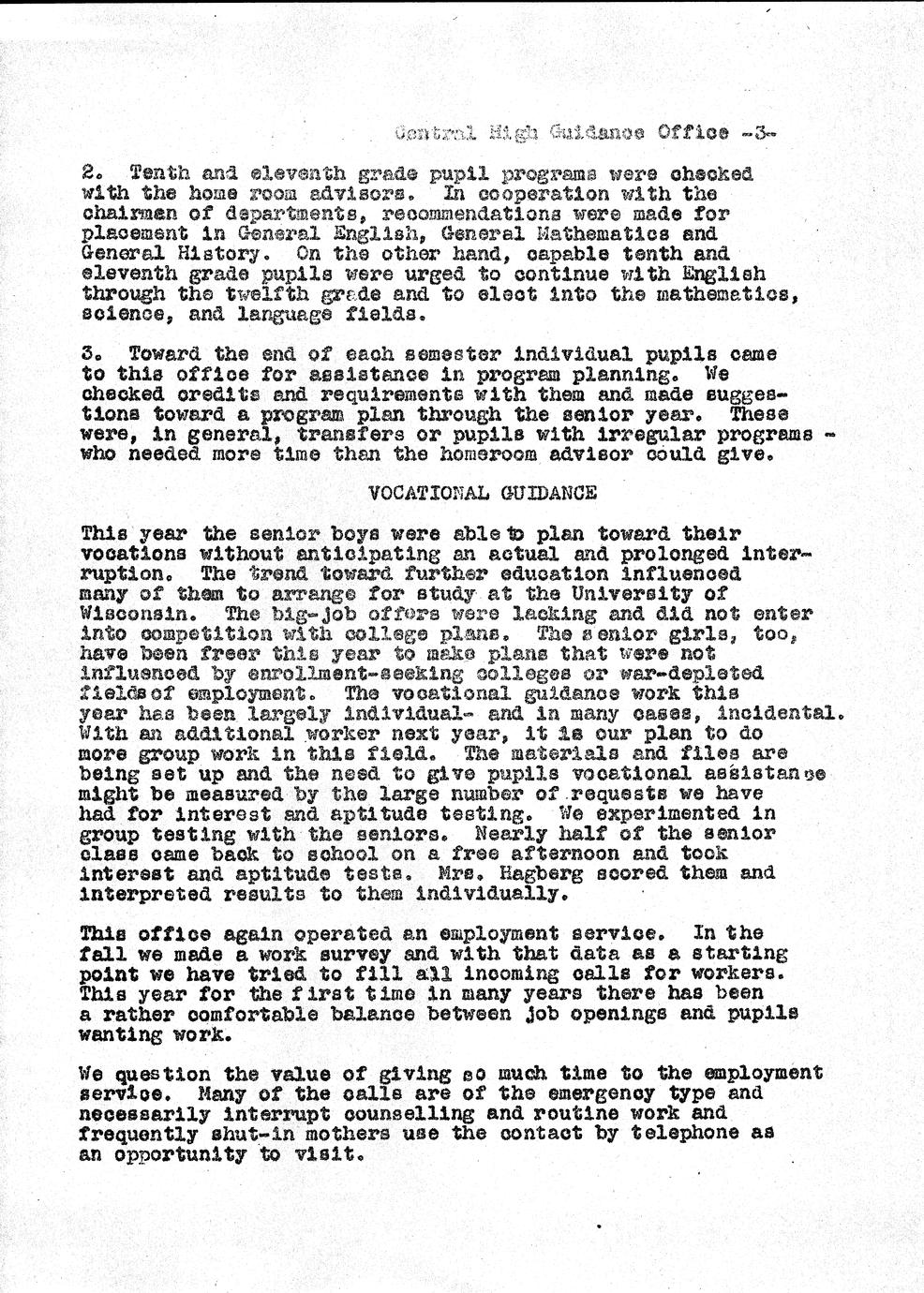 Central High Guidance Office -3-

2. Tenth and eleventh grade pupil programs were checked with the home room advisors. In cooperation with the chairmen of departments, recommendations were made for placement in General English, General Mathematics and General History. On the other hand, capable tenth and eleventh grade pupils were urged to continue with English through the twelfth grade and to elect into the mathematics, science, and language fields.

3. Toward the end of each semester individual pupils came to this office for assistance in program planning. We checked credits and requirements with them and made suggestions toward a program plan through the senior year. These were, in general, transfers or pupils with irregular programs - who needed more time than the homeroom advisor could give.

VOCATIONAL GUIDANCE

This year the senior boys were able to plan toward their vocations without anticipating an actual and prolonged interruption. The trend toward further education influenced many of them to arrange for study at the University of Wisconsin. The big-job offers were lacking and did not enter into competition with college plans. The senior girls, too, have been freer this year to make plans that were not influenced by enrollment-seeking colleges or war-depleted fields of employment. The vocational guidance work this year has been largely individual- and in many cases, incidental. With an additional worker next year, it is our plan to do more group work in this field. The materials and files are being set up and the need to give pupils vocational assistance might be measured by the large number of requests we have had for interest and aptitude testing. We experimented in group testing with the seniors. Nearly half of the senior class came back to school on a free afternoon and took interest and aptitude tests. Mrs. Hagberg scored them and interpreted results to them individually.

This office again operated an employment service. In the fall we made a work survey and with that data as a starting point we have tried to fill all incoming calls for workers. This year for the first time in many years there has been a rather comfortable balance between job openings and pupils wanting work.

We question the value of giving so much time to the employment service. Many of the calls are of the emergency type and necessarily interrupt counselling and routine work and frequently shut-in mothers use the contact by telephone as an opportunity to visit.